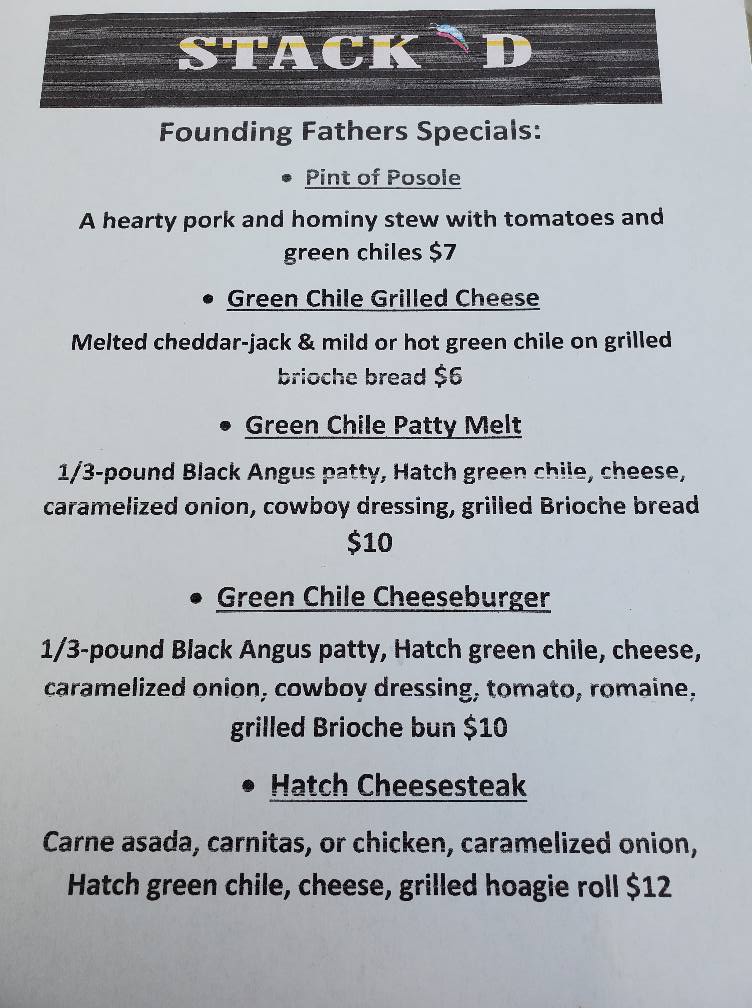 STACK'D

Founding Fathers Specials:

• Pint of Posole

A hearty pork and hominy stew with tomatoes and green chiles $7

• Green Chile Grilled Cheese

Melted cheddar-jack & mild or hot green chile on grilled brioche bread $6

• Green Chile Patty Melt

1/3-pound Black Angus patty, Hatch green chile, cheese, caramelized onion, cowboy dressing, grilled Brioche bread $10

• Green Chile Cheeseburger

1/3-pound Black Angus patty, Hatch green chile, cheese, caramelized onion, cowboy dressing, tomato, romaine, grilled Brioche bun $10

• Hatch Cheesesteak

Carne asada, carnitas, or chicken, caramelized onion, Hatch green chile, cheese, grilled hoagie roll $12